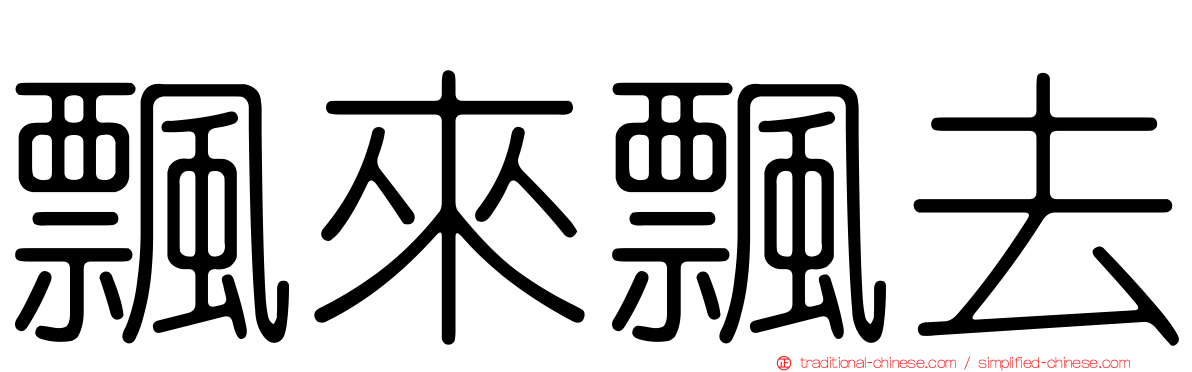 飄來飄去

traditional-chinese.com / simplified-chinese.com